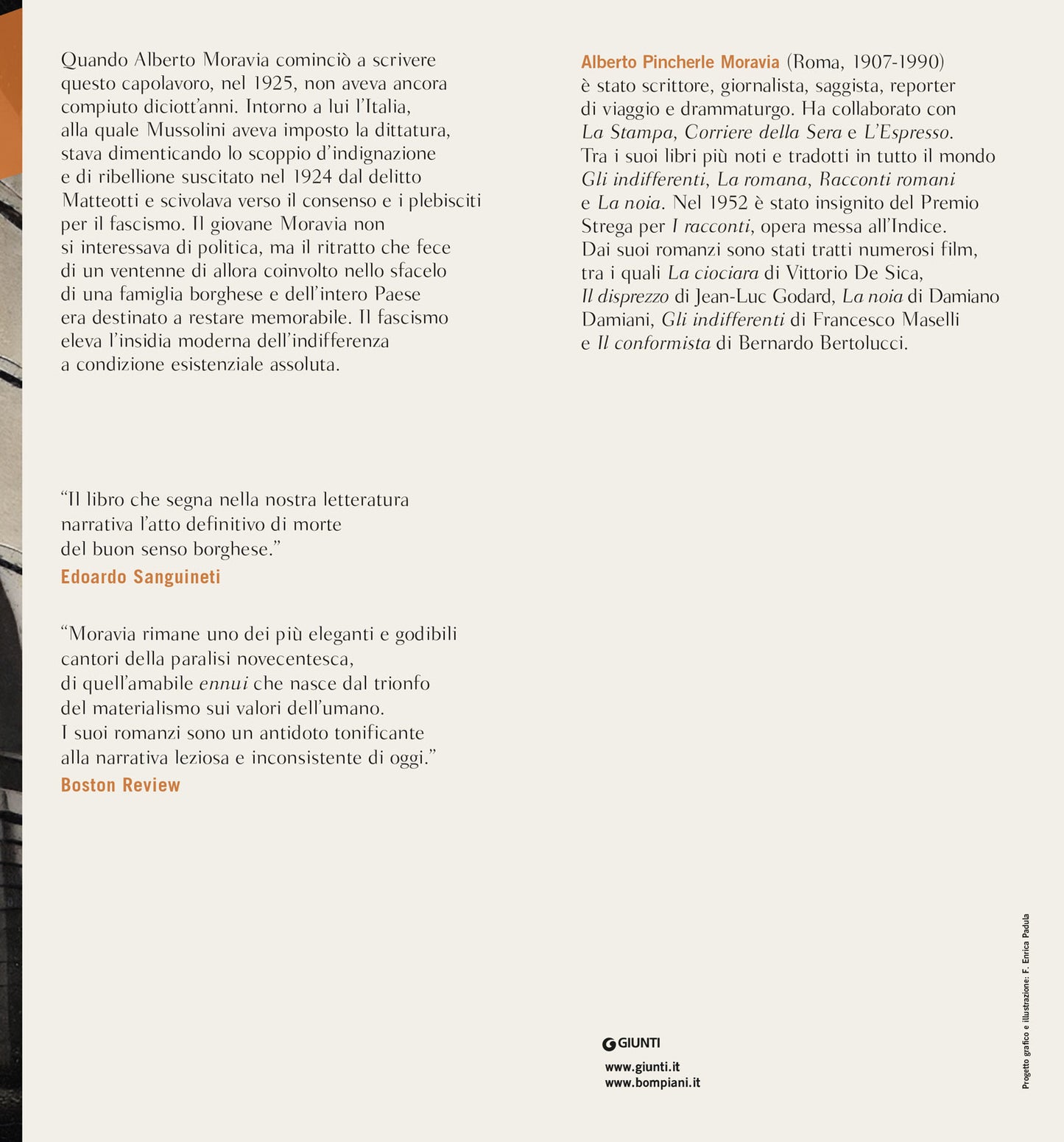 Quando Alberto Moravia cominciò a scrivere questo capolavoro, nel 1925, non aveva ancora compiuto diciott'anni. Intorno a lui l'Italia, alla quale Mussolini aveva imposto la dittatura, stava dimenticando lo scoppio d'indignazione e di ribellione suscitato nel 1924 dal delitto Matteotti e scivolava verso il consenso e i plebisciti per il fascismo. Il giovane Moravia non si interessava di politica, ma il ritratto che fece di un ventenne di allora coinvolto nello sfacelo di una famiglia borghese e dell'intero Paese era destinato a restare memorabile. Il fascismo eleva l'insidia moderna dell'indifferenza a condizione esistenziale assoluta.

"Il libro che segna nella nostra letteratura narrativa l'atto definitivo di morte del buon senso borghese."
Edoardo Sanguineti

"Moravia rimane uno dei più eleganti e godibili cantori della paralisi novecentesca, di quell'amabile ennui che nasce dal trionfo del materialismo sui valori dell'umano. I suoi romanzi sono un antidoto tonificante alla narrativa leziosa e inconsistente di oggi."
Boston Review

Alberto Pincherle Moravia (Roma, 1907-1990) è stato scrittore, giornalista, saggista, reporter di viaggio e drammaturgo. Ha collaborato con La Stampa, Corriere della Sera e L'Espresso. Tra i suoi libri più noti e tradotti in tutto il mondo Gli indifferenti, La romana, Racconti romani e La noia. Nel 1952 è stato insignito del Premio Strega per I racconti, opera messa all'Indice. Dai suoi romanzi sono stati tratti numerosi film, tra i quali La ciociara di Vittorio De Sica, Il disprezzo di Jean-Luc Godard, La noia di Damiano Damiani, Gli indifferenti di Francesco Maselli e Il conformista di Bernardo Bertolucci.

GIUNTI
www.giunti.it
www.bompiani.it

Progetto grafico e illustrazione: F. Enrica Padula